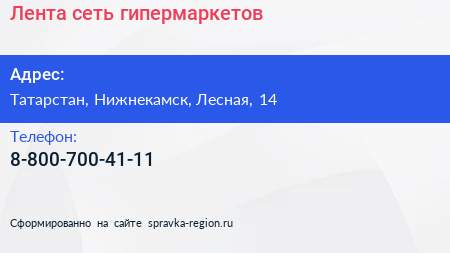 Лента сеть гипермаркетов

Адрес:
Татарстан, Нижнекамск, Лесная, 14

Телефон:
8-800-700-41-11

Сформированно на сайте spravka-region.ru